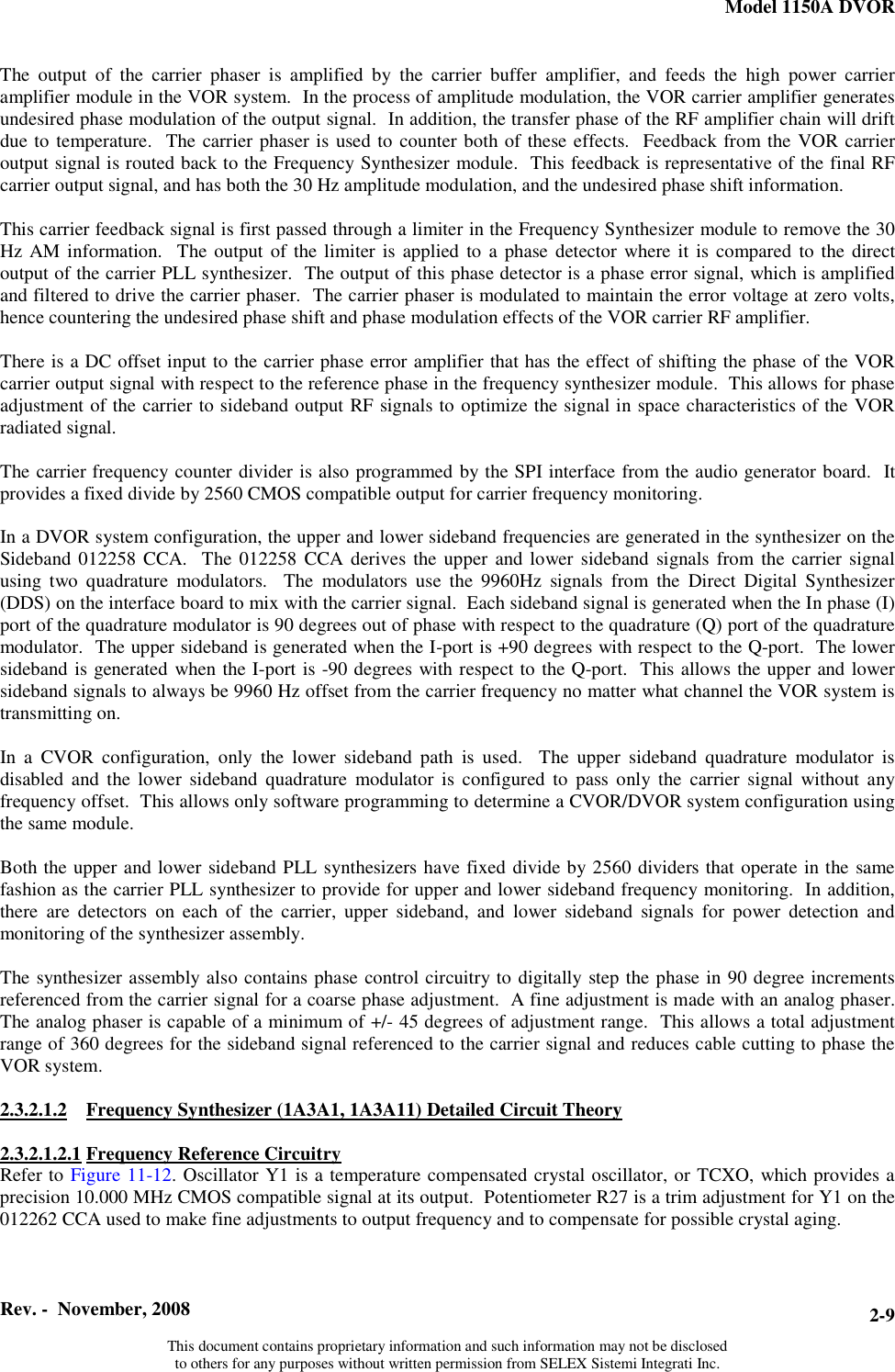 Model 1150A DVOR

The output of the carrier phaser is amplified by the carrier buffer amplifier, and feeds the high power carrier amplifier module in the VOR system. In the process of amplitude modulation, the VOR carrier amplifier generates undesired phase modulation of the output signal. In addition, the transfer phase of the RF amplifier chain will drift due to temperature. The carrier phaser is used to counter both of these effects. Feedback from the VOR carrier output signal is routed back to the Frequency Synthesizer module. This feedback is representative of the final RF carrier output signal, and has both the 30 Hz amplitude modulation, and the undesired phase shift information.

This carrier feedback signal is first passed through a limiter in the Frequency Synthesizer module to remove the 30 Hz AM information. The output of the limiter is applied to a phase detector where it is compared to the direct output of the carrier PLL synthesizer. The output of this phase detector is a phase error signal, which is amplified and filtered to drive the carrier phaser. The carrier phaser is modulated to maintain the error voltage at zero volts, hence countering the undesired phase shift and phase modulation effects of the VOR carrier RF amplifier.

There is a DC offset input to the carrier phase error amplifier that has the effect of shifting the phase of the VOR carrier output signal with respect to the reference phase in the frequency synthesizer module. This allows for phase adjustment of the carrier to sideband output RF signals to optimize the signal in space characteristics of the VOR radiated signal.

The carrier frequency counter divider is also programmed by the SPI interface from the audio generator board. It provides a fixed divide by 2560 CMOS compatible output for carrier frequency monitoring.

In a DVOR system configuration, the upper and lower sideband frequencies are generated in the synthesizer on the Sideband 012258 CCA. The 012258 CCA derives the upper and lower sideband signals from the carrier signal using two quadrature modulators. The modulators use the 9960Hz signals from the Direct Digital Synthesizer (DDS) on the interface board to mix with the carrier signal. Each sideband signal is generated when the In phase (I) port of the quadrature modulator is 90 degrees out of phase with respect to the quadrature (Q) port of the quadrature modulator. The upper sideband is generated when the I-port is +90 degrees with respect to the Q-port. The lower sideband is generated when the I-port is -90 degrees with respect to the Q-port. This allows the upper and lower sideband signals to always be 9960 Hz offset from the carrier frequency no matter what channel the VOR system is transmitting on.

In a CVOR configuration, only the lower sideband path is used. The upper sideband quadrature modulator is disabled and the lower sideband quadrature modulator is configured to pass only the carrier signal without any frequency offset. This allows only software programming to determine a CVOR/DVOR system configuration using the same module.

Both the upper and lower sideband PLL synthesizers have fixed divide by 2560 dividers that operate in the same fashion as the carrier PLL synthesizer to provide for upper and lower sideband frequency monitoring. In addition, there are detectors on each of the carrier, upper sideband, and lower sideband signals for power detection and monitoring of the synthesizer assembly.

The synthesizer assembly also contains phase control circuitry to digitally step the phase in 90 degree increments referenced from the carrier signal for a coarse phase adjustment. A fine adjustment is made with an analog phaser. The analog phaser is capable of a minimum of +/- 45 degrees of adjustment range. This allows a total adjustment range of 360 degrees for the sideband signal referenced to the carrier signal and reduces cable cutting to phase the VOR system.

2.3.2.1.2 Frequency Synthesizer (1A3A1, 1A3A11) Detailed Circuit Theory

2.3.2.1.2.1 Frequency Reference Circuitry
Refer to Figure 11-12. Oscillator Y1 is a temperature compensated crystal oscillator, or TCXO, which provides a precision 10.000 MHz CMOS compatible signal at its output. Potentiometer R27 is a trim adjustment for Y1 on the 012262 CCA used to make fine adjustments to output frequency and to compensate for possible crystal aging.

Rev. - November, 2008
2-9

This document contains proprietary information and such information may not be disclosed to others for any purposes without written permission from SELEX Sistemi Integrati Inc.